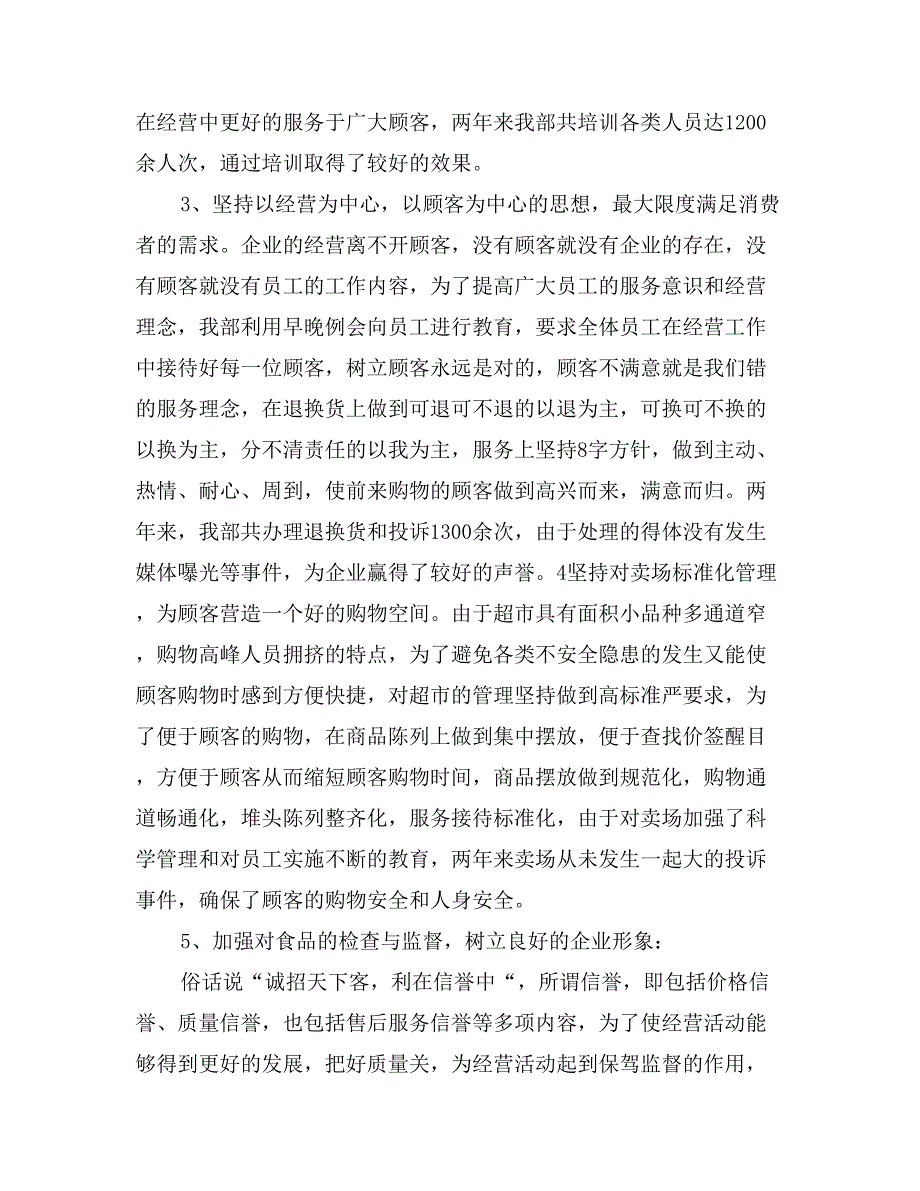 在经营中更好的服务于广大顾客，两年来我部共培训各类人员达1200余人次，通过培训取得了较好的效果。

3、坚持以经营为中心，以顾客为中心的思想，最大限度满足消费者的需求。企业的经营离不开顾客，没有顾客就没有企业的存在，没有顾客就没有员工的工作内容，为了提高广大员工的服务意识和经营理念，我部利用早晚例会向员工进行教育，要求全体员工在经营工作中接待好每一位顾客，树立顾客永远是对的，顾客不满意就是我们错的服务理念，在退换货上做到可退可不退的以退为主，可换可不换的以换为主，分不清责任的以我为主，服务上坚持8字方针，做到主动、热情、耐心、周到，使前来购物的顾客做到高兴而来，满意而归。两年来，我部共办理退换货和投诉1300余次，由于处理的得体没有发生媒体曝光等事件，为企业赢得了较好的声誉。4坚持对卖场标准化管理，为顾客营造一个好的购物空间。由于超市具有面积小品种多通道窄，购物高峰人员拥挤的特点，为了避免各类不安全隐患的发生又能使顾客购物时感到方便快捷，对超市的管理坚持做到高标准严要求，为了便于顾客的购物，在商品陈列上做到集中摆放，便于查找价签醒目，方便于顾客从而缩短顾客购物时间，商品摆放做到规范化，购物通道畅通化，堆头陈列整齐化，服务接待标准化，由于对卖场加强了科学管理和对员工实施不断的教育，两年来卖场从未发生一起大的投诉事件，确保了顾客的购物安全和人身安全。

5、加强对食品的检查与监督，树立良好的企业形象：

俗话说“诚招天下客，利在信誉中“，所谓信誉，即包括价格信誉、质量信誉，也包括售后服务信誉等多项内容，为了使经营活动能够得到更好的发展，把好质量关，为经营活动起到保驾监督的作用，